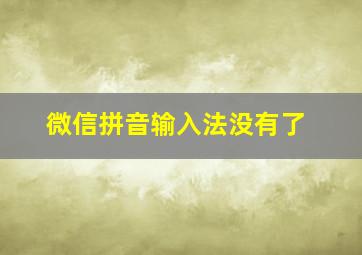 微信拼音输入法没有了